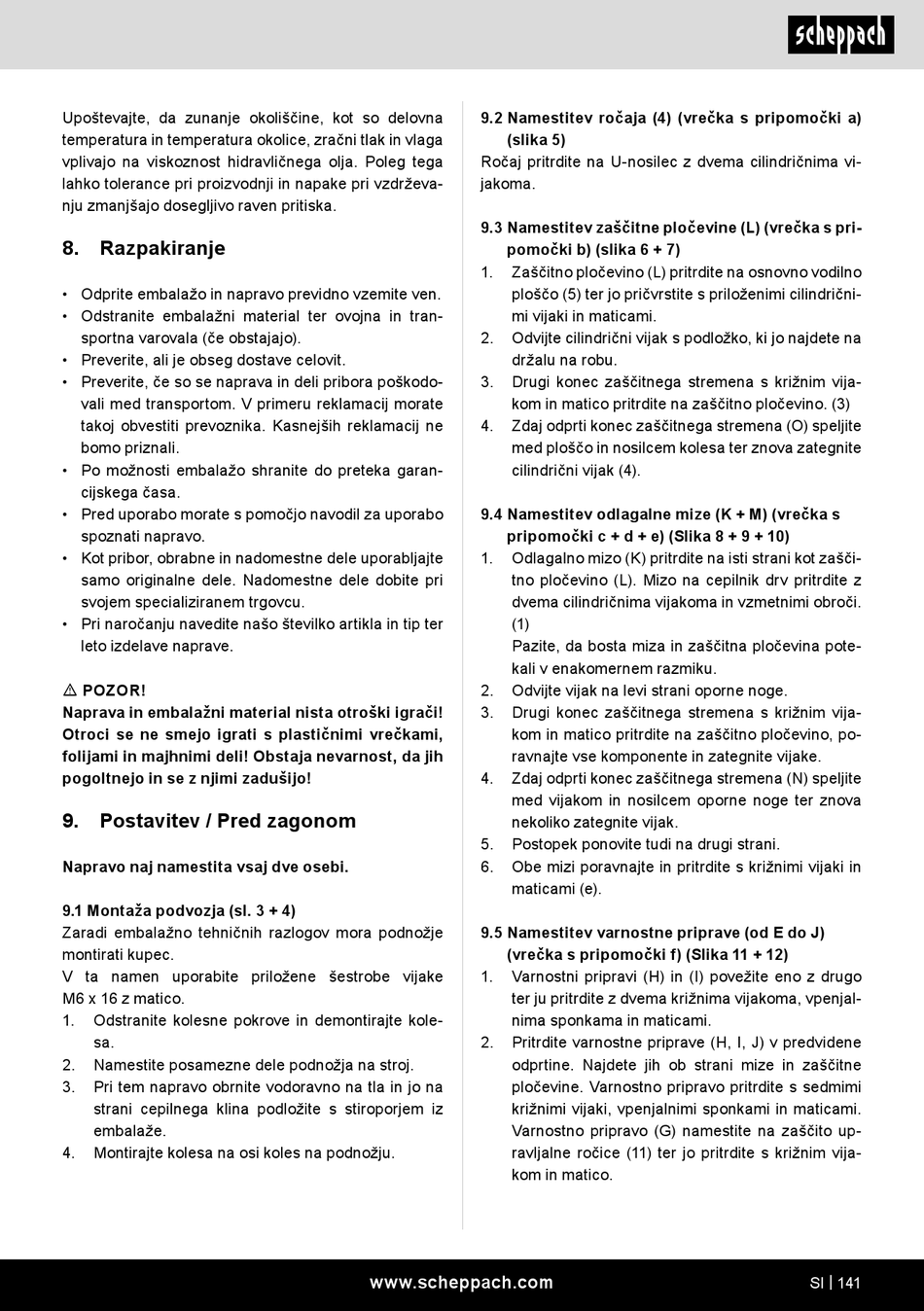 scheppach

Upoštevajte, da zunanje okoliščine, kot so delovna temperatura in temperatura okolice, zračni tlak in vlaga vplivajo na viskoznost hidravličnega olja. Poleg tega lahko tolerance pri proizvodnji in napake pri vzdrževanju zmanjšajo dosegljivo raven pritiska.

8. Razpakiranje

• Odprite embalažo in napravo previdno vzemite ven.
• Odstranite embalažni material ter ovojna in transportna varovala (če obstajajo).
• Preverite, ali je obseg dostave celovit.
• Preverite, če so se naprava in deli pribora poškodovali med transportom. V primeru reklamacij morate takoj obvestiti prevoznika. Kasnejših reklamacij ne bomo priznali.
• Po možnosti embalažo shranite do preteka garancijskega časa.
• Pred uporabo morate s pomočjo navodil za uporabo spoznati napravo.
• Kot pribor, obrabne in nadomestne dele uporabljajte samo originalne dele. Nadomestne dele dobite pri svojem specializiranem trgovcu.
• Pri naročanju navedite našo številko artikla in tip ter leto izdelave naprave.

⚠ POZOR!
Naprava in embalažni material nista otroški igrači! Otroci se ne smejo igrati s plastičnimi vrečkami, folijami in majhnimi deli! Obstaja nevarnost, da jih pogoltnejo in se z njimi zadušijo!

9. Postavitev / Pred zagonom

Napravo naj namestita vsaj dve osebi.

9.1 Montaža podvozja (sl. 3 + 4)
Zaradi embalažno tehničnih razlogov mora podnožje montirati kupec.
V ta namen uporabite priložene šestrobe vijake M6 x 16 z matico.
1. Odstranite kolesne pokrove in demontirajte kolesa.
2. Namestite posamezne dele podnožja na stroj.
3. Pri tem napravo obrnite vodoravno na tla in jo na strani cepilnega klina podložite s stiroporjem iz embalaže.
4. Montirajte kolesa na osi koles na podnožju.

9.2 Namestitev ročaja (4) (vrečka s pripomočki a) (slika 5)
Ročaj pritrdite na U-nosilec z dvema cilindričnima vijakoma.

9.3 Namestitev zaščitne pločevine (L) (vrečka s pripomočki b) (slika 6 + 7)
1. Zaščitno pločevino (L) pritrdite na osnovno vodilno ploščo (5) ter jo pričvrstite s priloženimi cilindričnimi vijaki in maticami.
2. Odvijte cilindrični vijak s podložko, ki jo najdete na držalu na robu.
3. Drugi konec zaščitnega stremena s križnim vijakom in matico pritrdite na zaščitno pločevino. (3)
4. Zdaj odprti konec zaščitnega stremena (O) speljite med ploščo in nosilcem kolesa ter znova zategnite cilindrični vijak (4).

9.4 Namestitev odlagalne mize (K + M) (vrečka s pripomočki c + d + e) (Slika 8 + 9 + 10)
1. Odlagalno mizo (K) pritrdite na isti strani kot zaščitno pločevino (L). Mizo na cepilnik drv pritrdite z dvema cilindričnima vijakoma in vzmetnimi obroči. (1)
Pazite, da bosta miza in zaščitna pločevina potekali v enakomernem razmiku.
2. Odvijte vijak na levi strani oporne noge.
3. Drugi konec zaščitnega stremena s križnim vijakom in matico pritrdite na zaščitno pločevino, poravnajte vse komponente in zategnite vijake.
4. Zdaj odprti konec zaščitnega stremena (N) speljite med vijakom in nosilcem oporne noge ter znova nekoliko zategnite vijak.
5. Postopek ponovite tudi na drugi strani.
6. Obe mizi poravnajte in pritrdite s križnimi vijaki in maticami (e).

9.5 Namestitev varnostne priprave (od E do J) (vrečka s pripomočki f) (Slika 11 + 12)
1. Varnostni pripravi (H) in (I) povežite eno z drugo ter ju pritrdite z dvema križnima vijakoma, vpenjalnima sponkama in maticami.
2. Pritrdite varnostne priprave (H, I, J) v predvidene odprtine. Najdete jih ob strani mize in zaščitne pločevine. Varnostno pripravo pritrdite s sedmimi križnimi vijaki, vpenjalnimi sponkami in maticami. Varnostno pripravo (G) namestite na zaščito upravljalne ročice (11) ter jo pritrdite s križnim vijakom in matico.

www.scheppach.com
SI | 141